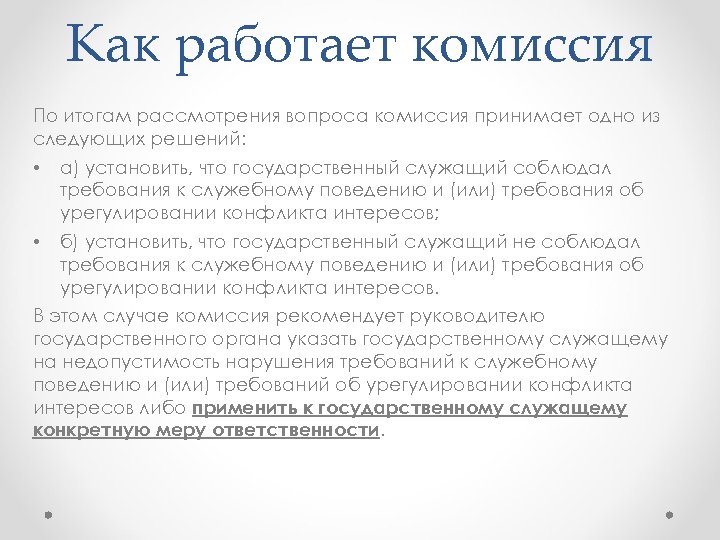 Как работает комиссия

По итогам рассмотрения вопроса комиссия принимает одно из следующих решений:

• а) установить, что государственный служащий соблюдал требования к служебному поведению и (или) требования об урегулировании конфликта интересов;

• б) установить, что государственный служащий не соблюдал требования к служебному поведению и (или) требования об урегулировании конфликта интересов.

В этом случае комиссия рекомендует руководителю государственного органа указать государственному служащему на недопустимость нарушения требований к служебному поведению и (или) требований об урегулировании конфликта интересов либо применить к государственному служащему конкретную меру ответственности.